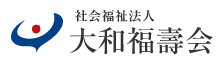 社会福祉法人
大和福壽会